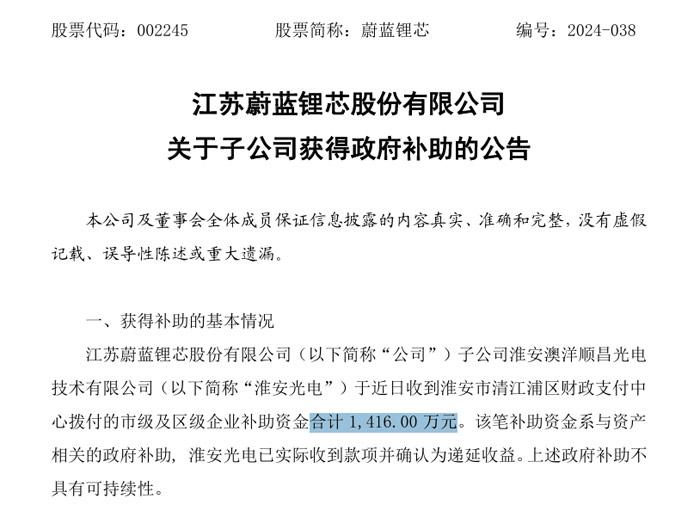 股票代码：002245　　股票简称：蔚蓝锂芯　　编号：2024-038

江苏蔚蓝锂芯股份有限公司
关于子公司获得政府补助的公告

本公司及董事会全体成员保证信息披露的内容真实、准确和完整，没有虚假记载、误导性陈述或重大遗漏。

一、获得补助的基本情况

江苏蔚蓝锂芯股份有限公司（以下简称“公司”）子公司淮安澳洋顺昌光电技术有限公司（以下简称“淮安光电”）于近日收到淮安市清江浦区财政支付中心拨付的市级及区级企业补助资金合计 1,416.00 万元。该笔补助资金系与资产相关的政府补助，淮安光电已实际收到款项并确认为递延收益。上述政府补助不具有可持续性。